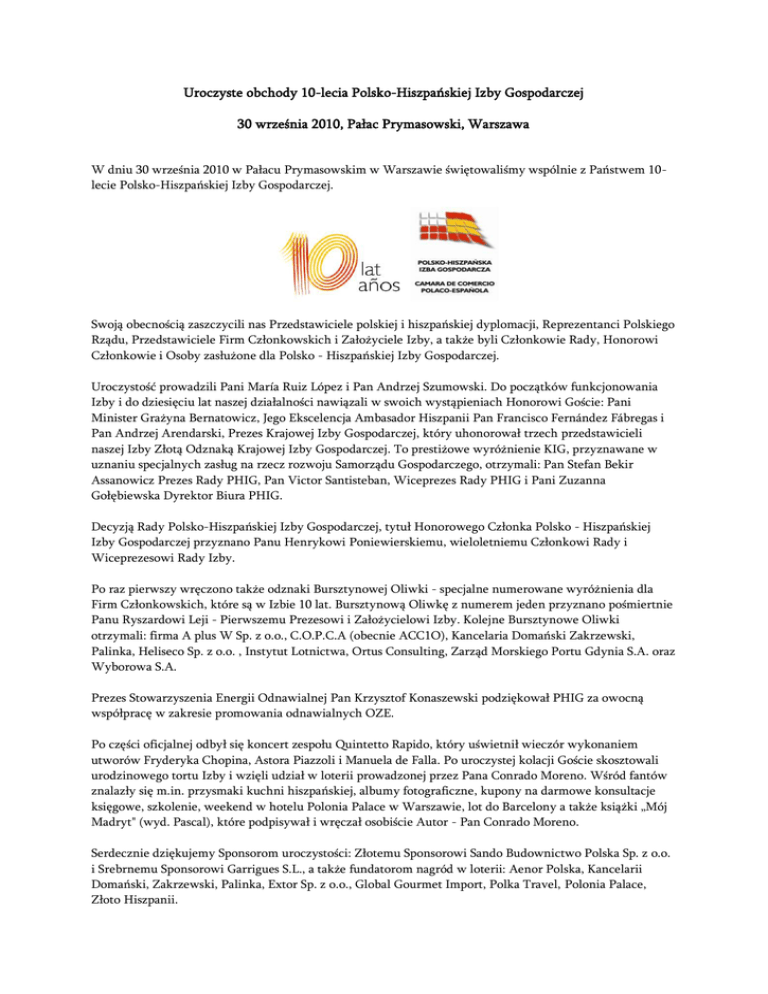 Uroczyste obchody 10-lecia Polsko-Hiszpańskiej Izby Gospodarczej

30 września 2010, Pałac Prymasowski, Warszawa

W dniu 30 września 2010 w Pałacu Prymasowskim w Warszawie świętowaliśmy wspólnie z Państwem 10-lecie Polsko-Hiszpańskiej Izby Gospodarczej.

10 lat años

POLSKO-HISZPAŃSKA IZBA GOSPODARCZA

CAMARA DE COMERCIO POLACO-ESPAÑOLA

Swoją obecnością zaszczycili nas Przedstawiciele polskiej i hiszpańskiej dyplomacji, Reprezentanci Polskiego Rządu, Przedstawiciele Firm Członkowskich i Założyciele Izby, a także byli Członkowie Rady, Honorowi Członkowie i Osoby zasłużone dla Polsko - Hiszpańskiej Izby Gospodarczej.

Uroczystość prowadzili Pani María Ruiz López i Pan Andrzej Szumowski. Do początków funkcjonowania Izby i do dziesięciu lat naszej działalności nawiązali w swoich wystąpieniach Honorowi Goście: Pani Minister Grażyna Bernatowicz, Jego Ekscelencja Ambasador Hiszpanii Pan Francisco Fernández Fábregas i Pan Andrzej Arendarski, Prezes Krajowej Izby Gospodarczej, który uhonorował trzech przedstawicieli naszej Izby Złotą Odznaką Krajowej Izby Gospodarczej. To prestiżowe wyróżnienie KIG, przyznawane w uznaniu specjalnych zasług na rzecz rozwoju Samorządu Gospodarczego, otrzymali: Pan Stefan Bekir Assanowicz Prezes Rady PHIG, Pan Victor Santisteban, Wiceprezes Rady PHIG i Pani Zuzanna Gołębiewska Dyrektor Biura PHIG.

Decyzją Rady Polsko-Hiszpańskiej Izby Gospodarczej, tytuł Honorowego Członka Polsko - Hiszpańskiej Izby Gospodarczej przyznano Panu Henrykowi Poniewierskiemu, wieloletniemu Członkowi Rady i Wiceprezesowi Rady Izby.

Po raz pierwszy wręczono także odznaki Bursztynowej Oliwki - specjalne numerowane wyróżnienia dla Firm Członkowskich, które są w Izbie 10 lat. Bursztynową Oliwkę z numerem jeden przyznano pośmiertnie Panu Ryszardowi Leji - Pierwszemu Prezesowi i Założycielowi Izby. Kolejne Bursztynowe Oliwki otrzymali: firma A plus W Sp. z o.o., C.O.P.C.A (obecnie ACC1O), Kancelaria Domański Zakrzewski, Palinka, Heliseco Sp. z o.o. , Instytut Lotnictwa, Ortus Consulting, Zarząd Morskiego Portu Gdynia S.A. oraz Wyborowa S.A.

Prezes Stowarzyszenia Energii Odnawialnej Pan Krzysztof Konaszewski podziękował PHIG za owocną współpracę w zakresie promowania odnawialnych OZE.

Po części oficjalnej odbył się koncert zespołu Quintetto Rapido, który uświetnił wieczór wykonaniem utworów Fryderyka Chopina, Astora Piazzoli i Manuela de Falla. Po uroczystej kolacji Goście skosztowali urodzinowego tortu Izby i wzięli udział w loterii prowadzonej przez Pana Conrado Moreno. Wśród fantów znalazły się m.in. przysmaki kuchni hiszpańskiej, albumy fotograficzne, kupony na darmowe konsultacje księgowe, szkolenie, weekend w hotelu Polonia Palace w Warszawie, lot do Barcelony a także książki „Mój Madryt" (wyd. Pascal), które podpisywał i wręczał osobiście Autor - Pan Conrado Moreno.

Serdecznie dziękujemy Sponsorom uroczystości: Złotemu Sponsorowi Sando Budownictwo Polska Sp. z o.o. i Srebrnemu Sponsorowi Garrigues S.L., a także fundatorom nagród w loterii: Aenor Polska, Kancelarii Domański, Zakrzewski, Palinka, Extor Sp. z o.o., Global Gourmet Import, Polka Travel, Polonia Palace, Złoto Hiszpanii.